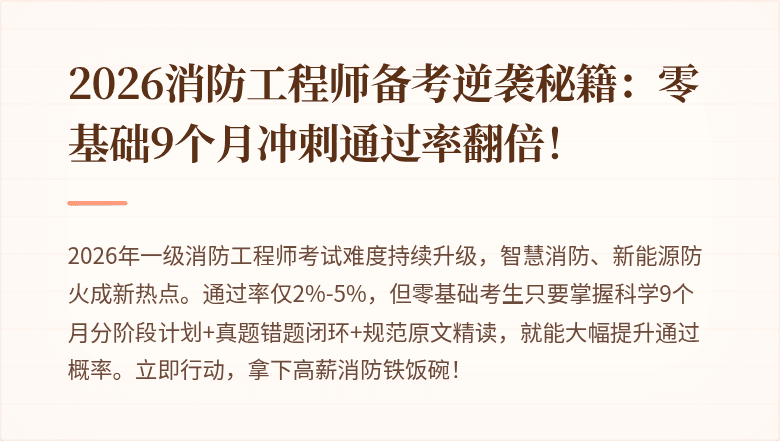 2026消防工程师备考逆袭秘籍：零基础9个月冲刺通过率翻倍！

2026年一级消防工程师考试难度持续升级，智慧消防、新能源防火成新热点。通过率仅2%-5%，但零基础考生只要掌握科学9个月分阶段计划+真题错题闭环+规范原文精读，就能大幅提升通过概率。立即行动，拿下高薪消防铁饭碗！